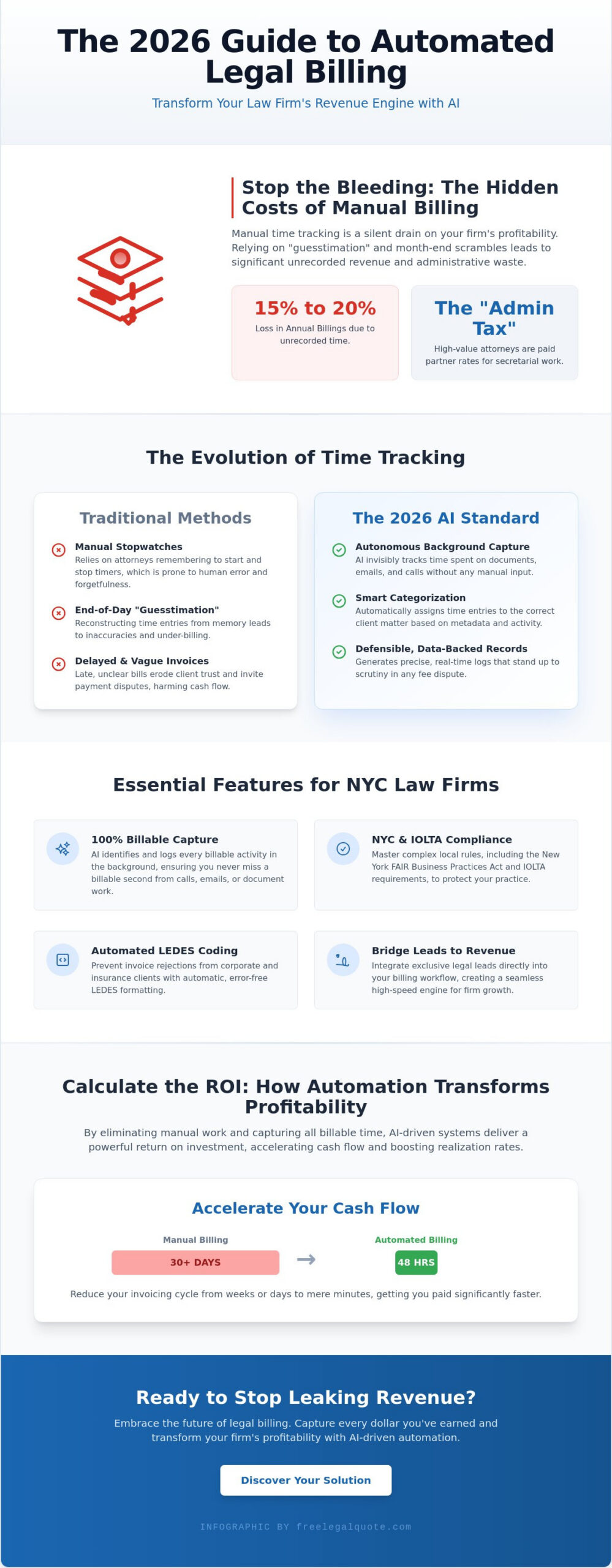 The 2026 Guide to Automated Legal Billing

Transform Your Law Firm's Revenue Engine with AI

Stop the Bleeding: The Hidden Costs of Manual Billing

Manual time tracking is a silent drain on your firm's profitability. Relying on "guesstimation" and month-end scrambles leads to significant unrecorded revenue and administrative waste.

15% to 20%

Loss in Annual Billings due to unrecorded time.

The "Admin Tax"

High-value attorneys are paid partner rates for secretarial work.

The Evolution of Time Tracking

Traditional Methods

Manual Stopwatches
Relies on attorneys remembering to start and stop timers, which is prone to human error and forgetfulness.

End-of-Day "Guesstimation"
Reconstructing time entries from memory leads to inaccuracies and under-billing.

Delayed & Vague Invoices
Late, unclear bills erode client trust and invite payment disputes, harming cash flow.

The 2026 AI Standard

Autonomous Background Capture
AI invisibly tracks time spent on documents, emails, and calls without any manual input.

Smart Categorization
Automatically assigns time entries to the correct client matter based on metadata and activity.

Defensible, Data-Backed Records
Generates precise, real-time logs that stand up to scrutiny in any fee dispute.

Essential Features for NYC Law Firms

100% Billable Capture
AI identifies and logs every billable activity in the background, ensuring you never miss a billable second from calls, emails, or document work.

NYC & IOLTA Compliance
Master complex local rules, including the New York FAIR Business Practices Act and IOLTA requirements, to protect your practice.

Automated LEDES Coding
Prevent invoice rejections from corporate and insurance clients with automatic, error-free LEDES formatting.

Bridge Leads to Revenue
Integrate exclusive legal leads directly into your billing workflow, creating a seamless high-speed engine for firm growth.

Calculate the ROI: How Automation Transforms Profitability

By eliminating manual work and capturing all billable time, AI-driven systems deliver a powerful return on investment, accelerating cash flow and boosting realization rates.

Accelerate Your Cash Flow

Manual Billing
30+ DAYS
→
Automated Billing
48 HRS

Reduce your invoicing cycle from weeks or days to mere minutes, getting you paid significantly faster.

Ready to Stop Leaking Revenue?

Embrace the future of legal billing. Capture every dollar you've earned and transform your firm's profitability with AI-driven automation.

Discover Your Solution

INFOGRAPHIC BY freelegalquote.com